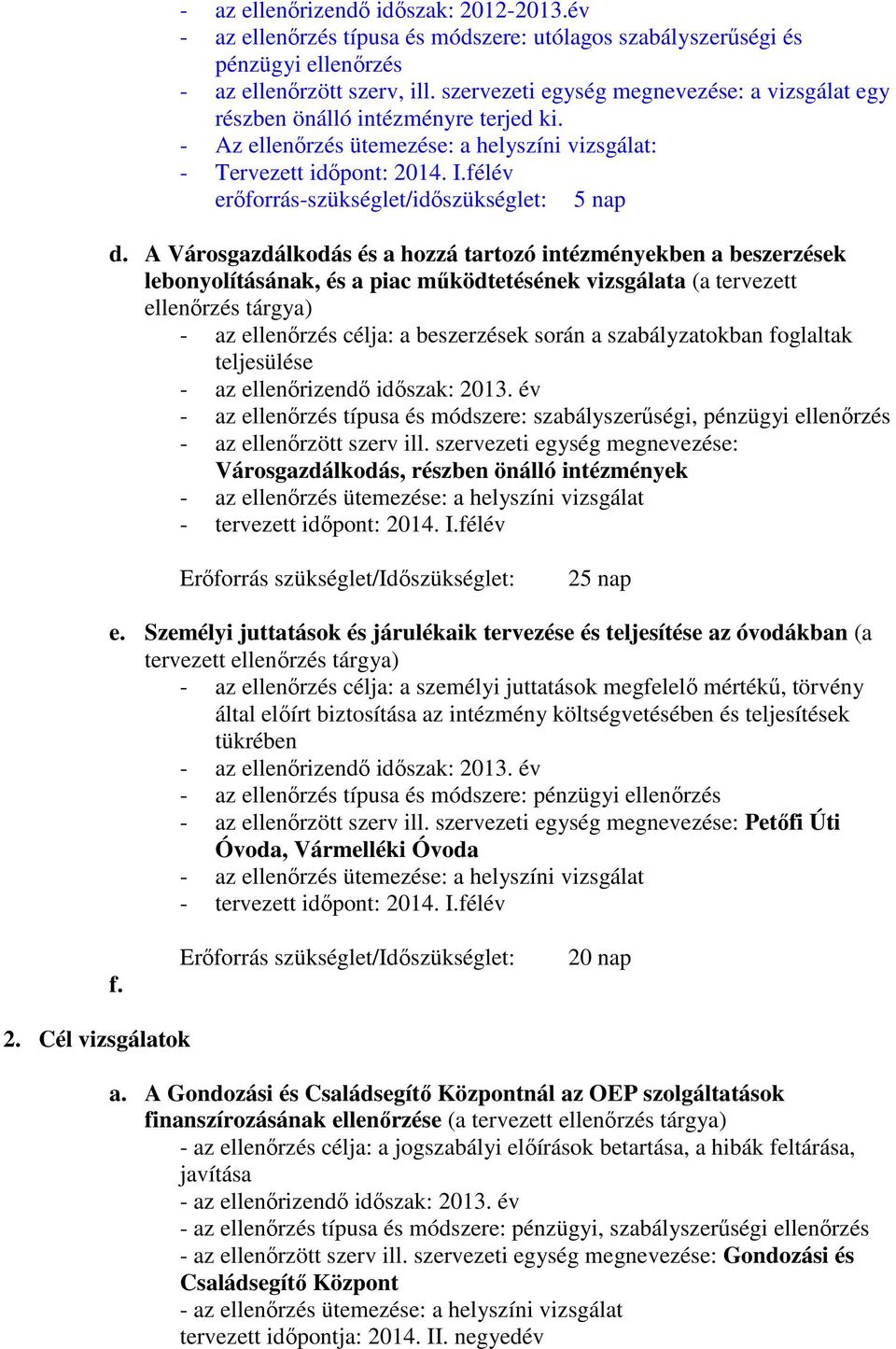 - az ellenőrizendő időszak: 2012-2013.év
- az ellenőrzés típusa és módszere: utólagos szabályszerűségi és pénzügyi ellenőrzés
- az ellenőrzött szerv, ill. szervezeti egység megnevezése: a vizsgálat egy részben önálló intézményre terjed ki.
- Az ellenőrzés ütemezése: a helyszíni vizsgálat:
- Tervezett időpont: 2014. I.félév
erőforrás-szükséglet/időszükséglet: 5 nap

d. A Városgazdálkodás és a hozzá tartozó intézményekben a beszerzések lebonyolításának, és a piac működtetésének vizsgálata (a tervezett ellenőrzés tárgya)
- az ellenőrzés célja: a beszerzések során a szabályzatokban foglaltak teljesülése
- az ellenőrizendő időszak: 2013. év
- az ellenőrzés típusa és módszere: szabályszerűségi, pénzügyi ellenőrzés
- az ellenőrzött szerv ill. szervezeti egység megnevezése: Városgazdálkodás, részben önálló intézmények
- az ellenőrzés ütemezése: a helyszíni vizsgálat
- tervezett időpont: 2014. I.félév

Erőforrás szükséglet/Időszükséglet: 25 nap

e. Személyi juttatások és járulékaik tervezése és teljesítése az óvodákban (a tervezett ellenőrzés tárgya)
- az ellenőrzés célja: a személyi juttatások megfelelő mértékű, törvény által előírt biztosítása az intézmény költségvetésében és teljesítések tükrében
- az ellenőrizendő időszak: 2013. év
- az ellenőrzés típusa és módszere: pénzügyi ellenőrzés
- az ellenőrzött szerv ill. szervezeti egység megnevezése: Petőfi Úti Óvoda, Vármelléki Óvoda
- az ellenőrzés ütemezése: a helyszíni vizsgálat
- tervezett időpont: 2014. I.félév

Erőforrás szükséglet/Időszükséglet: 20 nap

f.

2. Cél vizsgálatok

a. A Gondozási és Családsegítő Központnál az OEP szolgáltatások finanszírozásának ellenőrzése (a tervezett ellenőrzés tárgya)
- az ellenőrzés célja: a jogszabályi előírások betartása, a hibák feltárása, javítása
- az ellenőrizendő időszak: 2013. év
- az ellenőrzés típusa és módszere: pénzügyi, szabályszerűségi ellenőrzés
- az ellenőrzött szerv ill. szervezeti egység megnevezése: Gondozási és Családsegítő Központ
- az ellenőrzés ütemezése: a helyszíni vizsgálat
tervezett időpontja: 2014. II. negyedév